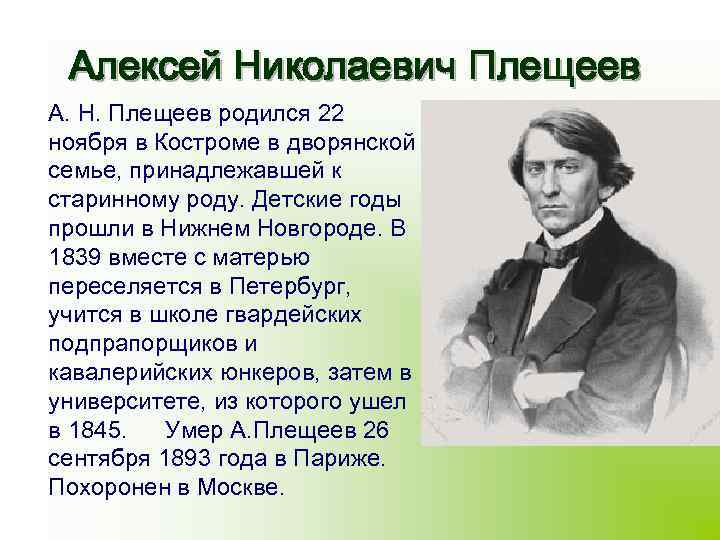 Алексей Николаевич Плещеев

А. Н. Плещеев родился 22 ноября в Костроме в дворянской семье, принадлежавшей к старинному роду. Детские годы прошли в Нижнем Новгороде. В 1839 вместе с матерью переселяется в Петербург, учится в школе гвардейских подпрапорщиков и кавалерийских юнкеров, затем в университете, из которого ушел в 1845. Умер А.Плещеев 26 сентября 1893 года в Париже. Похоронен в Москве.